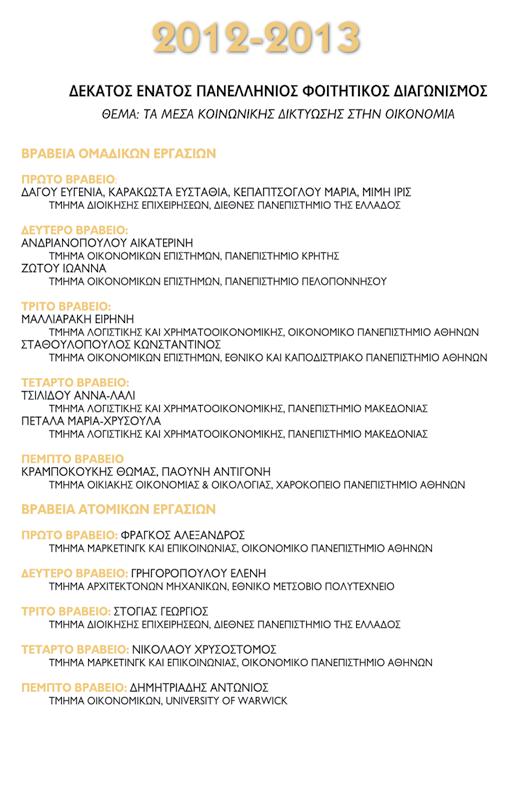 2012-2013

ΔΕΚΑΤΟΣ ΕΝΑΤΟΣ ΠΑΝΕΛΛΗΝΙΟΣ ΦΟΙΤΗΤΙΚΟΣ ΔΙΑΓΩΝΙΣΜΟΣ

ΘΕΜΑ: ΤΑ ΜΕΣΑ ΚΟΙΝΩΝΙΚΗΣ ΔΙΚΤΥΩΣΗΣ ΣΤΗΝ ΟΙΚΟΝΟΜΙΑ

ΒΡΑΒΕΙΑ ΟΜΑΔΙΚΩΝ ΕΡΓΑΣΙΩΝ

ΠΡΩΤΟ ΒΡΑΒΕΙΟ:
ΔΑΓΟΥ ΕΥΓΕΝΙΑ, ΚΑΡΑΚΩΣΤΑ ΕΥΣΤΑΘΙΑ, ΚΕΠΑΠΤΣΟΓΛΟΥ ΜΑΡΙΑ, ΜΙΜΗ ΙΡΙΣ
ΤΜΗΜΑ ΔΙΟΙΚΗΣΗΣ ΕΠΙΧΕΙΡΗΣΕΩΝ, ΔΙΕΘΝΕΣ ΠΑΝΕΠΙΣΤΗΜΙΟ ΤΗΣ ΕΛΛΑΔΟΣ

ΔΕΥΤΕΡΟ ΒΡΑΒΕΙΟ:
ΑΝΔΡΙΑΝΟΠΟΥΛΟΥ ΑΙΚΑΤΕΡΙΝΗ
ΤΜΗΜΑ ΟΙΚΟΝΟΜΙΚΩΝ ΕΠΙΣΤΗΜΩΝ, ΠΑΝΕΠΙΣΤΗΜΙΟ ΚΡΗΤΗΣ
ΖΩΤΟΥ ΙΩΑΝΝΑ
ΤΜΗΜΑ ΟΙΚΟΝΟΜΙΚΩΝ ΕΠΙΣΤΗΜΩΝ, ΠΑΝΕΠΙΣΤΗΜΙΟ ΠΕΛΟΠΟΝΝΗΣΟΥ

ΤΡΙΤΟ ΒΡΑΒΕΙΟ:
ΜΑΛΛΙΑΡΑΚΗ ΕΙΡΗΝΗ
ΤΜΗΜΑ ΛΟΓΙΣΤΙΚΗΣ ΚΑΙ ΧΡΗΜΑΤΟΟΙΚΟΝΟΜΙΚΗΣ, ΟΙΚΟΝΟΜΙΚΟ ΠΑΝΕΠΙΣΤΗΜΙΟ ΑΘΗΝΩΝ
ΣΤΑΘΟΥΛΟΠΟΥΛΟΣ ΚΩΝΣΤΑΝΤΙΝΟΣ
ΤΜΗΜΑ ΟΙΚΟΝΟΜΙΚΩΝ ΕΠΙΣΤΗΜΩΝ, ΕΘΝΙΚΟ ΚΑΙ ΚΑΠΟΔΙΣΤΡΙΑΚΟ ΠΑΝΕΠΙΣΤΗΜΙΟ ΑΘΗΝΩΝ

ΤΕΤΑΡΤΟ ΒΡΑΒΕΙΟ:
ΤΣΙΛΙΔΟΥ ΑΝΝΑ-ΛΑΛΙ
ΤΜΗΜΑ ΛΟΓΙΣΤΙΚΗΣ ΚΑΙ ΧΡΗΜΑΤΟΟΙΚΟΝΟΜΙΚΗΣ, ΠΑΝΕΠΙΣΤΗΜΙΟ ΜΑΚΕΔΟΝΙΑΣ
ΠΕΤΑΛΑ ΜΑΡΙΑ-ΧΡΥΣΟΥΛΑ
ΤΜΗΜΑ ΛΟΓΙΣΤΙΚΗΣ ΚΑΙ ΧΡΗΜΑΤΟΟΙΚΟΝΟΜΙΚΗΣ, ΠΑΝΕΠΙΣΤΗΜΙΟ ΜΑΚΕΔΟΝΙΑΣ

ΠΕΜΠΤΟ ΒΡΑΒΕΙΟ
ΚΡΑΜΠΟΚΟΥΚΗΣ ΘΩΜΑΣ, ΠΑΟΥΝΗ ΑΝΤΙΓΟΝΗ
ΤΜΗΜΑ ΟΙΚΙΑΚΗΣ ΟΙΚΟΝΟΜΙΑΣ & ΟΙΚΟΛΟΓΙΑΣ, ΧΑΡΟΚΟΠΕΙΟ ΠΑΝΕΠΙΣΤΗΜΙΟ ΑΘΗΝΩΝ

ΒΡΑΒΕΙΑ ΑΤΟΜΙΚΩΝ ΕΡΓΑΣΙΩΝ

ΠΡΩΤΟ ΒΡΑΒΕΙΟ: ΦΡΑΓΚΟΣ ΑΛΕΞΑΝΔΡΟΣ
ΤΜΗΜΑ ΜΑΡΚΕΤΙΝΓΚ ΚΑΙ ΕΠΙΚΟΙΝΩΝΙΑΣ, ΟΙΚΟΝΟΜΙΚΟ ΠΑΝΕΠΙΣΤΗΜΙΟ ΑΘΗΝΩΝ

ΔΕΥΤΕΡΟ ΒΡΑΒΕΙΟ: ΓΡΗΓΟΡΟΠΟΥΛΟΥ ΕΛΕΝΗ
ΤΜΗΜΑ ΑΡΧΙΤΕΚΤΟΝΩΝ ΜΗΧΑΝΙΚΩΝ, ΕΘΝΙΚΟ ΜΕΤΣΟΒΙΟ ΠΟΛΥΤΕΧΝΕΙΟ

ΤΡΙΤΟ ΒΡΑΒΕΙΟ: ΣΤΟΓΙΑΣ ΓΕΩΡΓΙΟΣ
ΤΜΗΜΑ ΔΙΟΙΚΗΣΗΣ ΕΠΙΧΕΙΡΗΣΕΩΝ, ΔΙΕΘΝΕΣ ΠΑΝΕΠΙΣΤΗΜΙΟ ΤΗΣ ΕΛΛΑΔΟΣ

ΤΕΤΑΡΤΟ ΒΡΑΒΕΙΟ: ΝΙΚΟΛΑΟΥ ΧΡΥΣΟΣΤΟΜΟΣ
ΤΜΗΜΑ ΜΑΡΚΕΤΙΝΓΚ ΚΑΙ ΕΠΙΚΟΙΝΩΝΙΑΣ, ΟΙΚΟΝΟΜΙΚΟ ΠΑΝΕΠΙΣΤΗΜΙΟ ΑΘΗΝΩΝ

ΠΕΜΠΤΟ ΒΡΑΒΕΙΟ: ΔΗΜΗΤΡΙΑΔΗΣ ΑΝΤΩΝΙΟΣ
ΤΜΗΜΑ ΟΙΚΟΝΟΜΙΚΩΝ, UNIVERSITY OF WARWICK